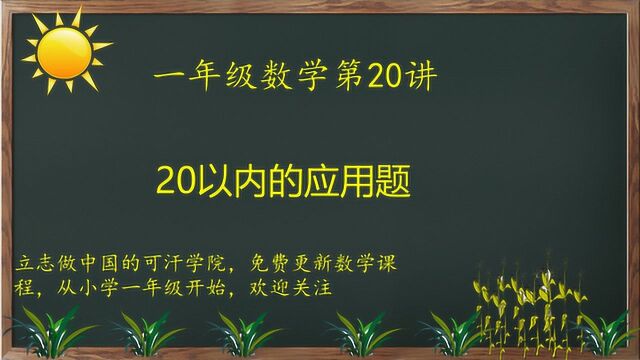 一年级数学第20讲

20以内的应用题

立志做中国的可汗学院，免费更新数学课程，从小学一年级开始，欢迎关注